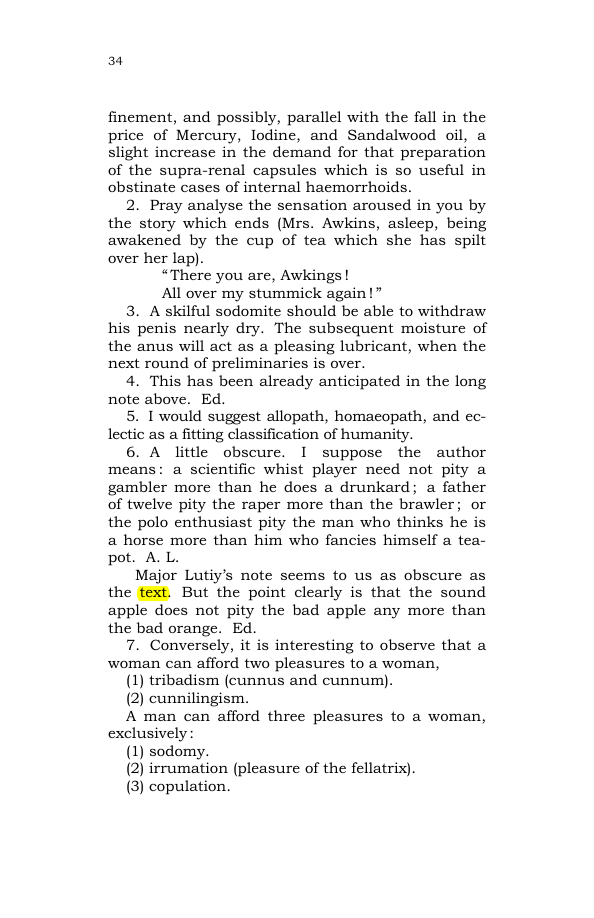 34

finement, and possibly, parallel with the fall in the price of Mercury, Iodine, and Sandalwood oil, a slight increase in the demand for that preparation of the supra-renal capsules which is so useful in obstinate cases of internal haemorrhoids.

2. Pray analyse the sensation aroused in you by the story which ends (Mrs. Awkins, asleep, being awakened by the cup of tea which she has spilt over her lap).

"There you are, Awkings!
All over my stummick again!"

3. A skilful sodomite should be able to withdraw his penis nearly dry. The subsequent moisture of the anus will act as a pleasing lubricant, when the next round of preliminaries is over.

4. This has been already anticipated in the long note above. Ed.

5. I would suggest allopath, homaeopath, and eclectic as a fitting classification of humanity.

6. A little obscure. I suppose the author means: a scientific whist player need not pity a gambler more than he does a drunkard; a father of twelve pity the raper more than the brawler; or the polo enthusiast pity the man who thinks he is a horse more than him who fancies himself a teapot. A. L.

Major Lutiy's note seems to us as obscure as the text. But the point clearly is that the sound apple does not pity the bad apple any more than the bad orange. Ed.

7. Conversely, it is interesting to observe that a woman can afford two pleasures to a woman,
(1) tribadism (cunnus and cunnum).
(2) cunnilingism.

A man can afford three pleasures to a woman, exclusively:
(1) sodomy.
(2) irrumation (pleasure of the fellatrix).
(3) copulation.